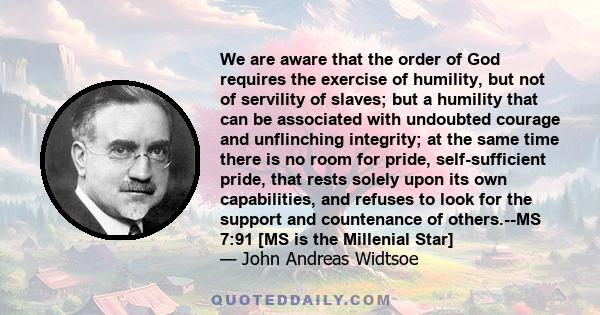 We are aware that the order of God requires the exercise of humility, but not of servility of slaves; but a humility that can be associated with undoubted courage and unflinching integrity; at the same time there is no room for pride, self-sufficient pride, that rests solely upon its own capabilities, and refuses to look for the support and countenance of others.--MS 7:91 [MS is the Millenial Star]
— John Andreas Widtsoe

QUOTEDDAILY.COM